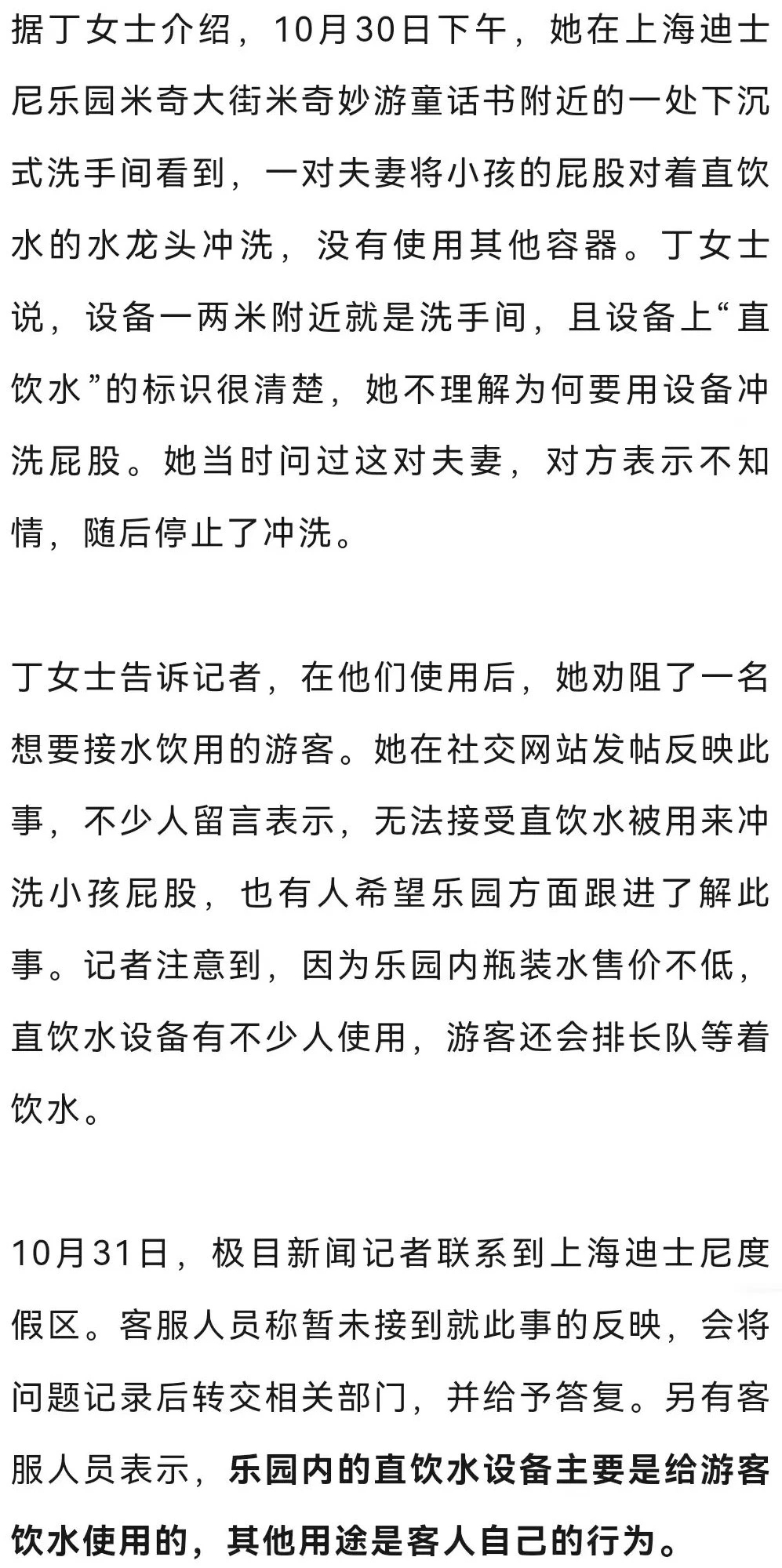 据丁女士介绍，10月30日下午，她在上海迪士尼乐园米奇大街米奇妙游童话书附近的一处下沉式洗手间看到，一对夫妻将小孩的屁股对着直饮水的水龙头冲洗，没有使用其他容器。丁女士说，设备一两米附近就是洗手间，且设备上“直饮水”的标识很清楚，她不理解为何要用设备冲洗屁股。她当时问过这对夫妻，对方表示不知情，随后停止了冲洗。

丁女士告诉记者，在他们使用后，她劝阻了一名想要接水饮用的游客。她在社交网站发帖反映此事，不少人留言表示，无法接受直饮水被用来冲洗小孩屁股，也有人希望乐园方面跟进了解此事。记者注意到，因为乐园内瓶装水售价不低，直饮水设备有不少人使用，游客还会排长队等着饮水。

10月31日，极目新闻记者联系到上海迪士尼度假区。客服人员称暂未接到就此事的反映，会将问题记录后转交相关部门，并给予答复。另有客服人员表示，乐园内的直饮水设备主要是给游客饮水使用的，其他用途是客人自己的行为。